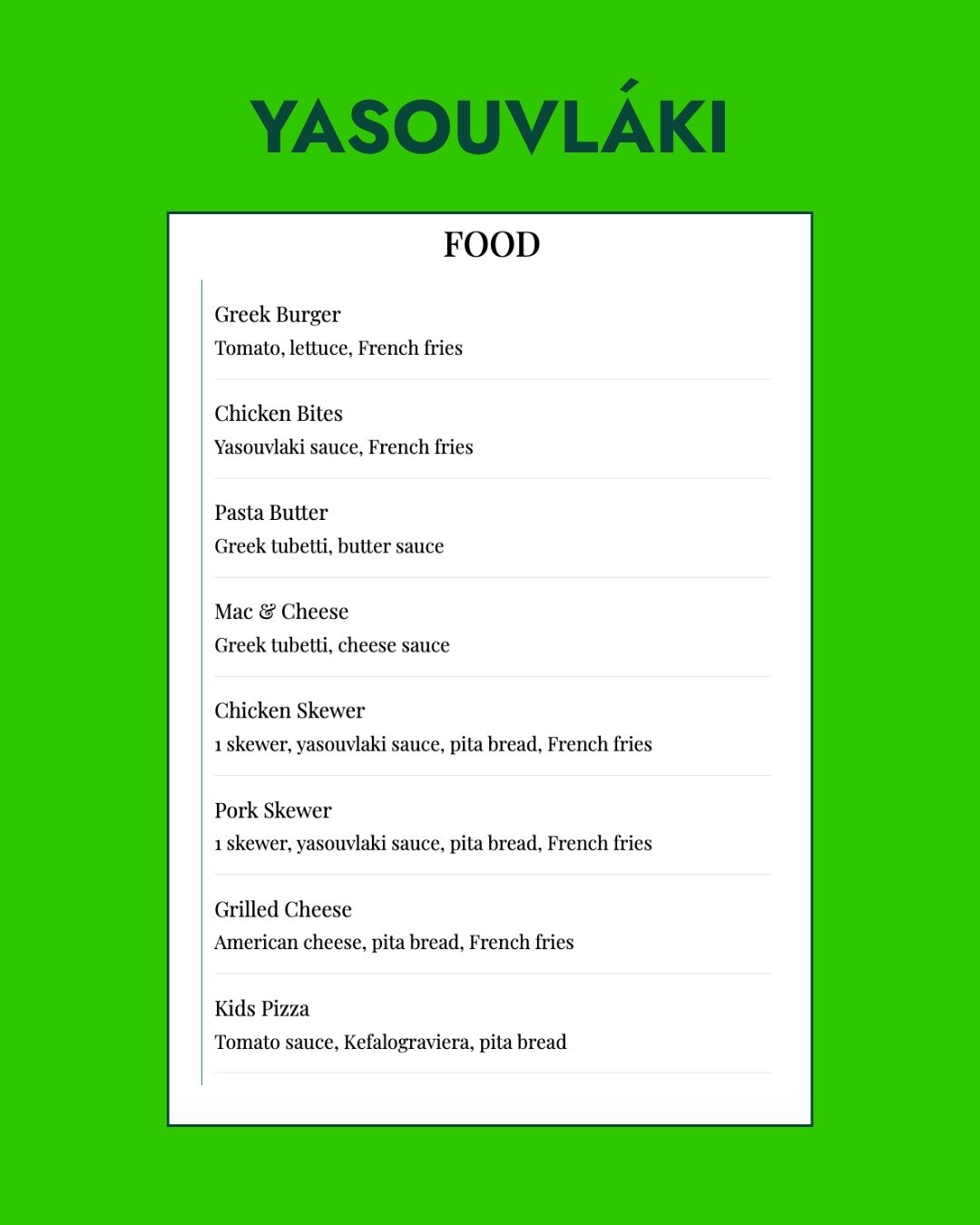 YASOUVLÁKI

FOOD

Greek Burger
Tomato, lettuce, French fries

Chicken Bites
Yasouvlaki sauce, French fries

Pasta Butter
Greek tubetti, butter sauce

Mac & Cheese
Greek tubetti, cheese sauce

Chicken Skewer
1 skewer, yasouvlaki sauce, pita bread, French fries

Pork Skewer
1 skewer, yasouvlaki sauce, pita bread, French fries

Grilled Cheese
American cheese, pita bread, French fries

Kids Pizza
Tomato sauce, Kefalograviera, pita bread